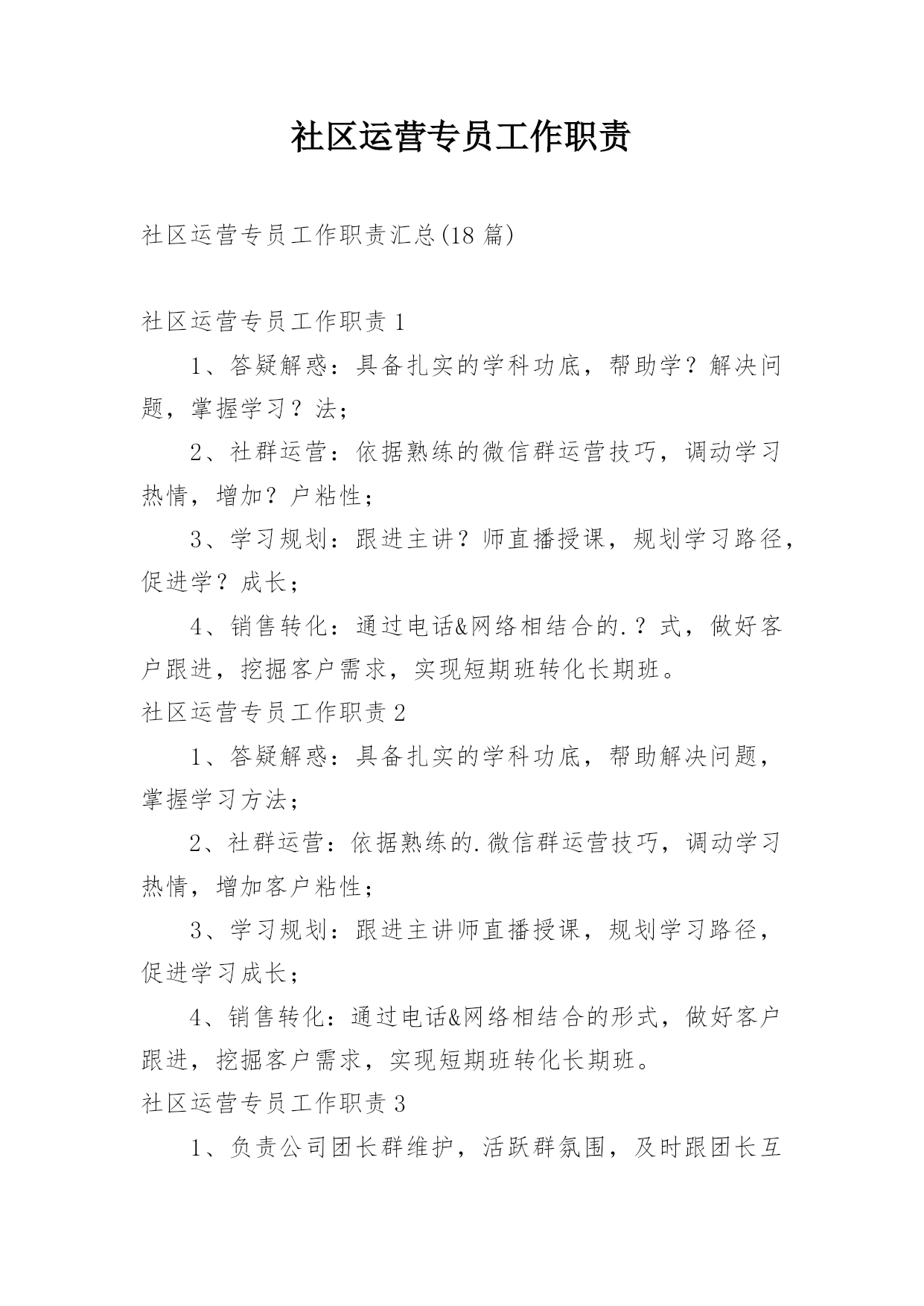 社区运营专员工作职责

社区运营专员工作职责汇总(18 篇)

社区运营专员工作职责 1

1、答疑解惑：具备扎实的学科功底，帮助学？解决问题，掌握学习？法；

2、社群运营：依据熟练的微信群运营技巧，调动学习热情，增加？户粘性；

3、学习规划：跟进主讲？师直播授课，规划学习路径，促进学？成长；

4、销售转化：通过电话&网络相结合的.？式，做好客户跟进，挖掘客户需求，实现短期班转化长期班。

社区运营专员工作职责 2

1、答疑解惑：具备扎实的学科功底，帮助解决问题，掌握学习方法；

2、社群运营：依据熟练的.微信群运营技巧，调动学习热情，增加客户粘性；

3、学习规划：跟进主讲师直播授课，规划学习路径，促进学习成长；

4、销售转化：通过电话&网络相结合的形式，做好客户跟进，挖掘客户需求，实现短期班转化长期班。

社区运营专员工作职责 3

1、负责公司团长群维护，活跃群氛围，及时跟团长互